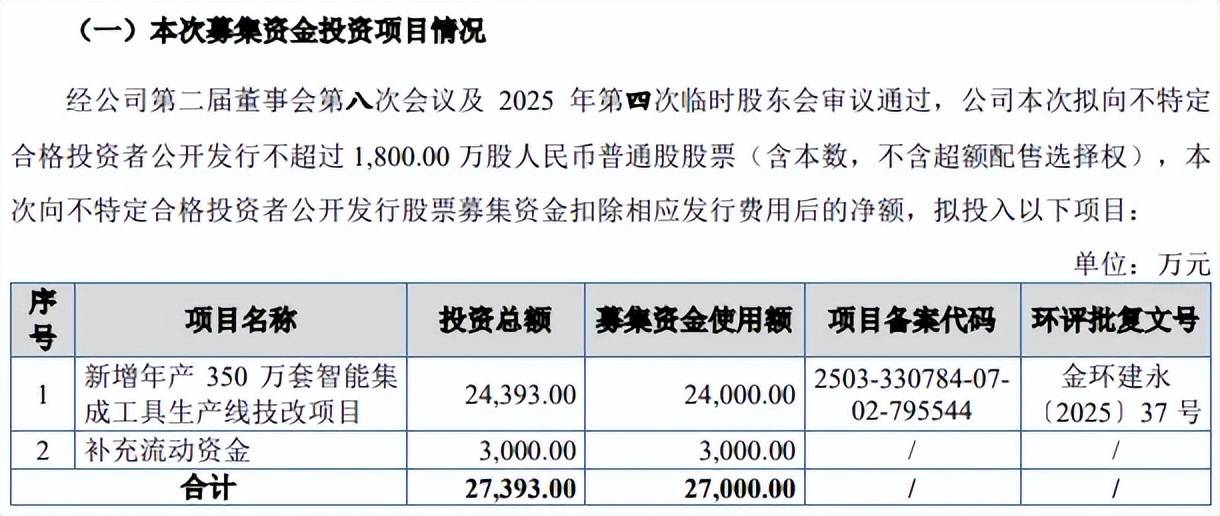 （一）本次募集资金投资项目情况

经公司第二届董事会第八次会议及 2025 年第四次临时股东会审议通过，公司本次拟向不特定合格投资者公开发行不超过 1,800.00 万股人民币普通股股票（含本数，不含超额配售选择权），本次向不特定合格投资者公开发行股票募集资金扣除相应发行费用后的净额，拟投入以下项目：

单位：万元

| 序号 | 项目名称 | 投资总额 | 募集资金使用额 | 项目备案代码 | 环评批复文号 |
|---|---|---|---|---|---|
| 1 | 新增年产 350 万套智能集成工具生产线技改项目 | 24,393.00 | 24,000.00 | 2503-330784-07-02-795544 | 金环建永〔2025〕37 号 |
| 2 | 补充流动资金 | 3,000.00 | 3,000.00 | / | / |
| 合计 | | 27,393.00 | 27,000.00 | / | / |